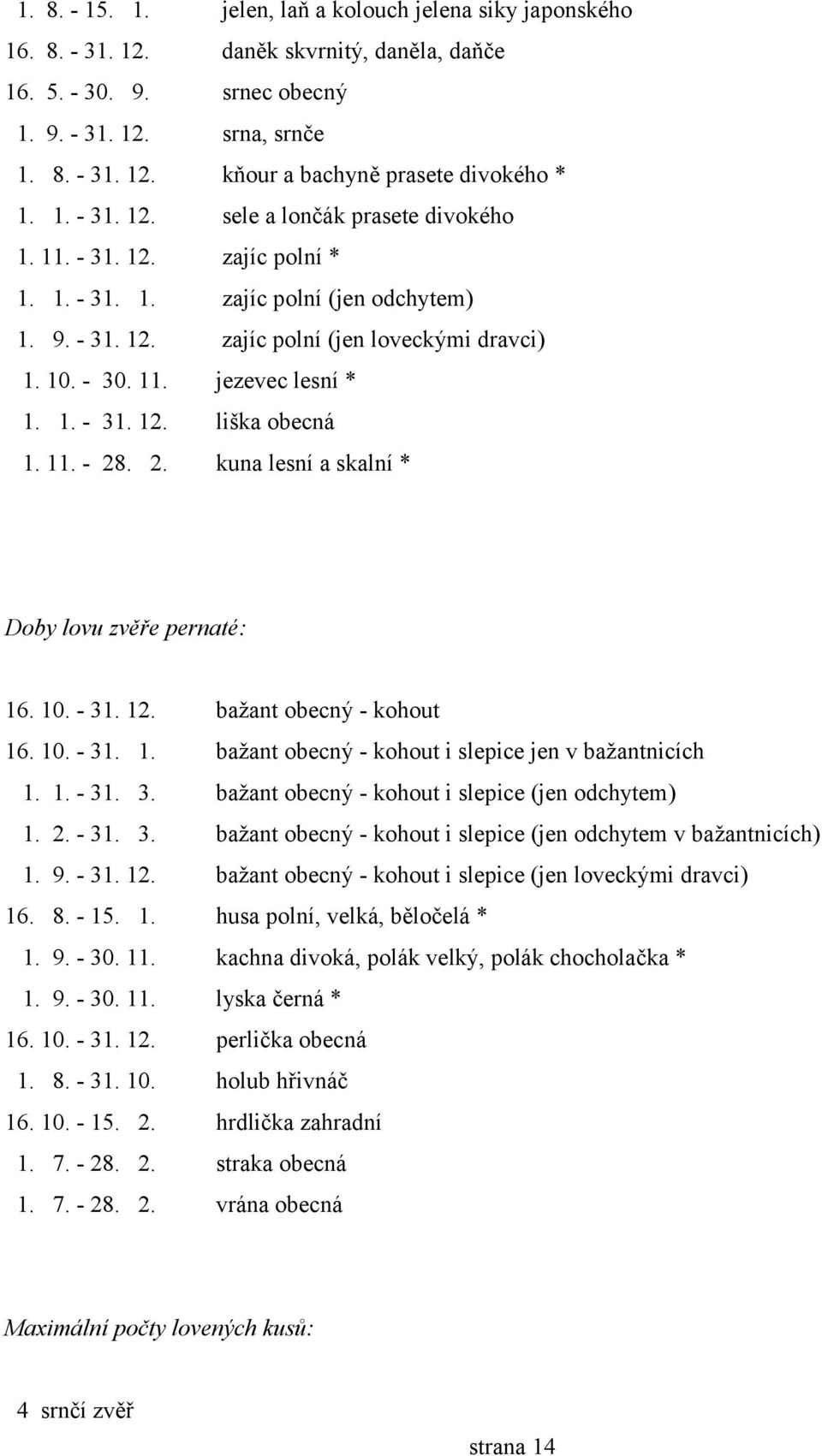 1. 8. - 15. 1. jelen, laň a kolouch jelena siky japonského
16. 8. - 31. 12. daněk skvrnitý, daněla, daňče
16. 5. - 30. 9. srnec obecný
1. 9. - 31. 12. srna, srnče
1. 8. - 31. 12. kňour a bachyně prasete divokého *
1. 1. - 31. 12. sele a lončák prasete divokého
1. 11. - 31. 12. zajíc polní *
1. 1. - 31. 1. zajíc polní (jen odchytem)
1. 9. - 31. 12. zajíc polní (jen loveckými dravci)
1. 10. - 30. 11. jezevec lesní *
1. 1. - 31. 12. liška obecná
1. 11. - 28. 2. kuna lesní a skalní *

Doby lovu zvěře pernaté:

16. 10. - 31. 12. bažant obecný - kohout
16. 10. - 31. 1. bažant obecný - kohout i slepice jen v bažantnicích
1. 1. - 31. 3. bažant obecný - kohout i slepice (jen odchytem)
1. 2. - 31. 3. bažant obecný - kohout i slepice (jen odchytem v bažantnicích)
1. 9. - 31. 12. bažant obecný - kohout i slepice (jen loveckými dravci)
16. 8. - 15. 1. husa polní, velká, běločelá *
1. 9. - 30. 11. kachna divoká, polák velký, polák chocholačka *
1. 9. - 30. 11. lyska černá *
16. 10. - 31. 12. perlička obecná
1. 8. - 31. 10. holub hřivnáč
16. 10. - 15. 2. hrdlička zahradní
1. 7. - 28. 2. straka obecná
1. 7. - 28. 2. vrána obecná

Maximální počty lovených kusů:

4 srnčí zvěř

strana 14